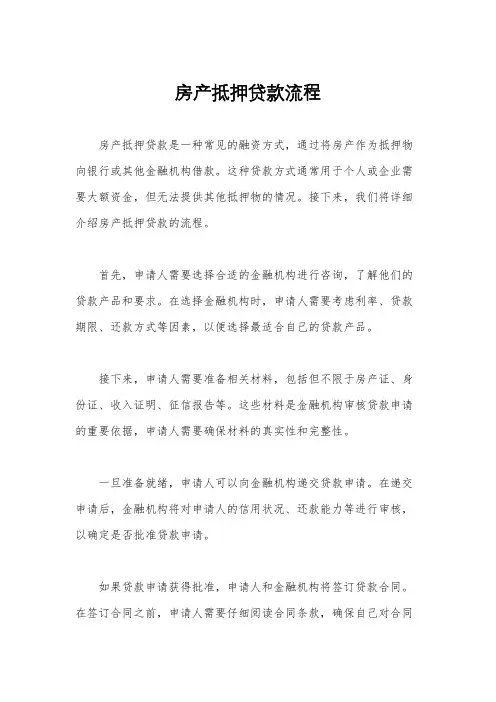 房产抵押贷款流程

房产抵押贷款是一种常见的融资方式，通过将房产作为抵押物向银行或其他金融机构借款。这种贷款方式通常用于个人或企业需要大额资金，但无法提供其他抵押物的情况。接下来，我们将详细介绍房产抵押贷款的流程。

首先，申请人需要选择合适的金融机构进行咨询，了解他们的贷款产品和要求。在选择金融机构时，申请人需要考虑利率、贷款期限、还款方式等因素，以便选择最适合自己的贷款产品。

接下来，申请人需要准备相关材料，包括但不限于房产证、身份证、收入证明、征信报告等。这些材料是金融机构审核贷款申请的重要依据，申请人需要确保材料的真实性和完整性。

一旦准备就绪，申请人可以向金融机构递交贷款申请。在递交申请后，金融机构将对申请人的信用状况、还款能力等进行审核，以确定是否批准贷款申请。

如果贷款申请获得批准，申请人和金融机构将签订贷款合同。在签订合同之前，申请人需要仔细阅读合同条款，确保自己对合同